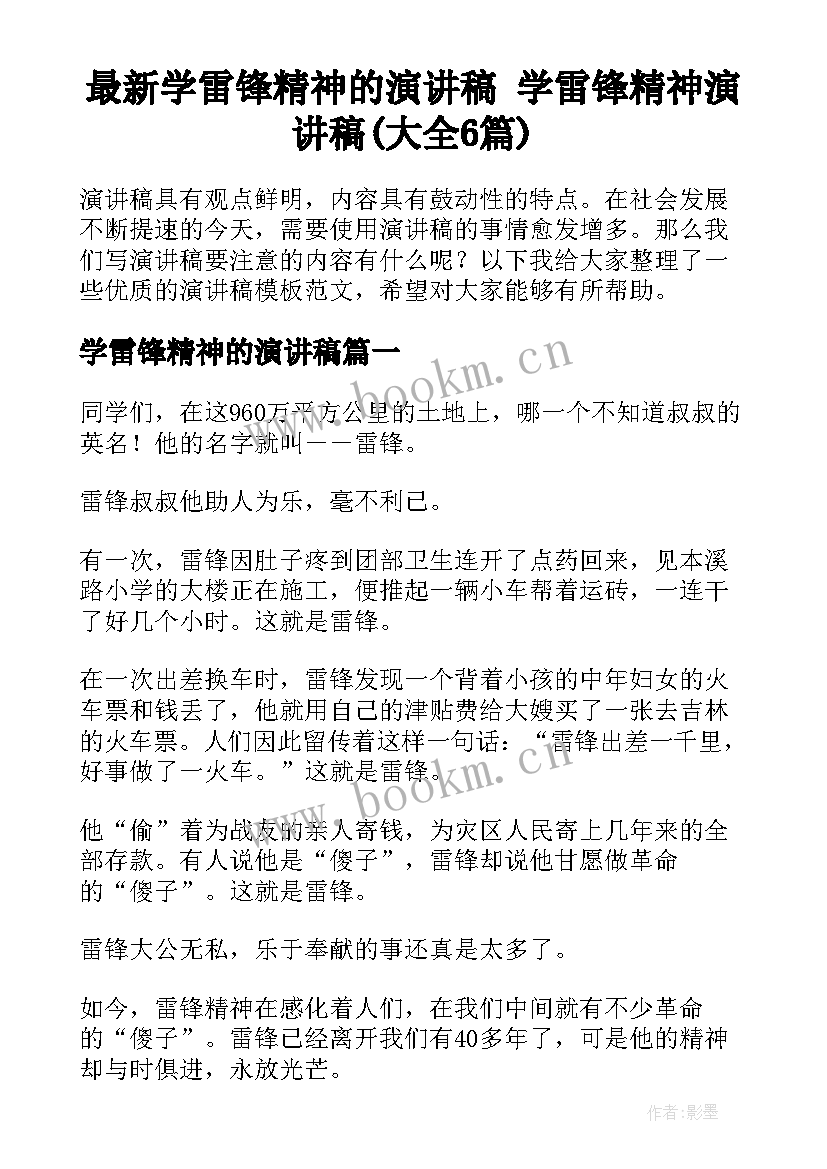 最新学雷锋精神的演讲稿 学雷锋精神演讲稿(大全6篇)

演讲稿具有观点鲜明，内容具有鼓动性的特点。在社会发展不断提速的今天，需要使用演讲稿的事情愈发增多。那么我们写演讲稿要注意的内容有什么呢？以下我给大家整理了一些优质的演讲稿模板范文，希望对大家能够有所帮助。

学雷锋精神的演讲稿篇一

www.bookm.cn

同学们，在这960万平方公里的土地上，哪一个不知道叔叔的英名！他的名字就叫——雷锋。

雷锋叔叔他助人为乐，毫不利己。

有一次，雷锋因肚子疼到团部卫生连开了点药回来，见本溪路小学的大楼正在施工，便推起一辆小车帮着运砖，一连干了好几个小时。这就是雷锋。

在一次出差换车时，雷锋发现一个背着小孩的中年妇女的火车票和钱丢了，他就用自己的津贴费给大嫂买了一张去吉林的火车票。人们因此留传着这样一句话：“雷锋出差一千里，好事做了一火车。”这就是雷锋。

www.bookm.cn

他“偷”着为战友的亲人寄钱，为灾区人民寄上几年来的全部存款。有人说他是“傻子”，雷锋却说他甘愿做革命的“傻子”。这就是雷锋。

雷锋大公无私，乐于奉献的事还真是太多了。

如今，雷锋精神在感化着人们，在我们中间就有不少革命的“傻子”。雷锋已经离开我们有40多年了，可是他的精神却与时俱进，永放光芒。

作者:影墨